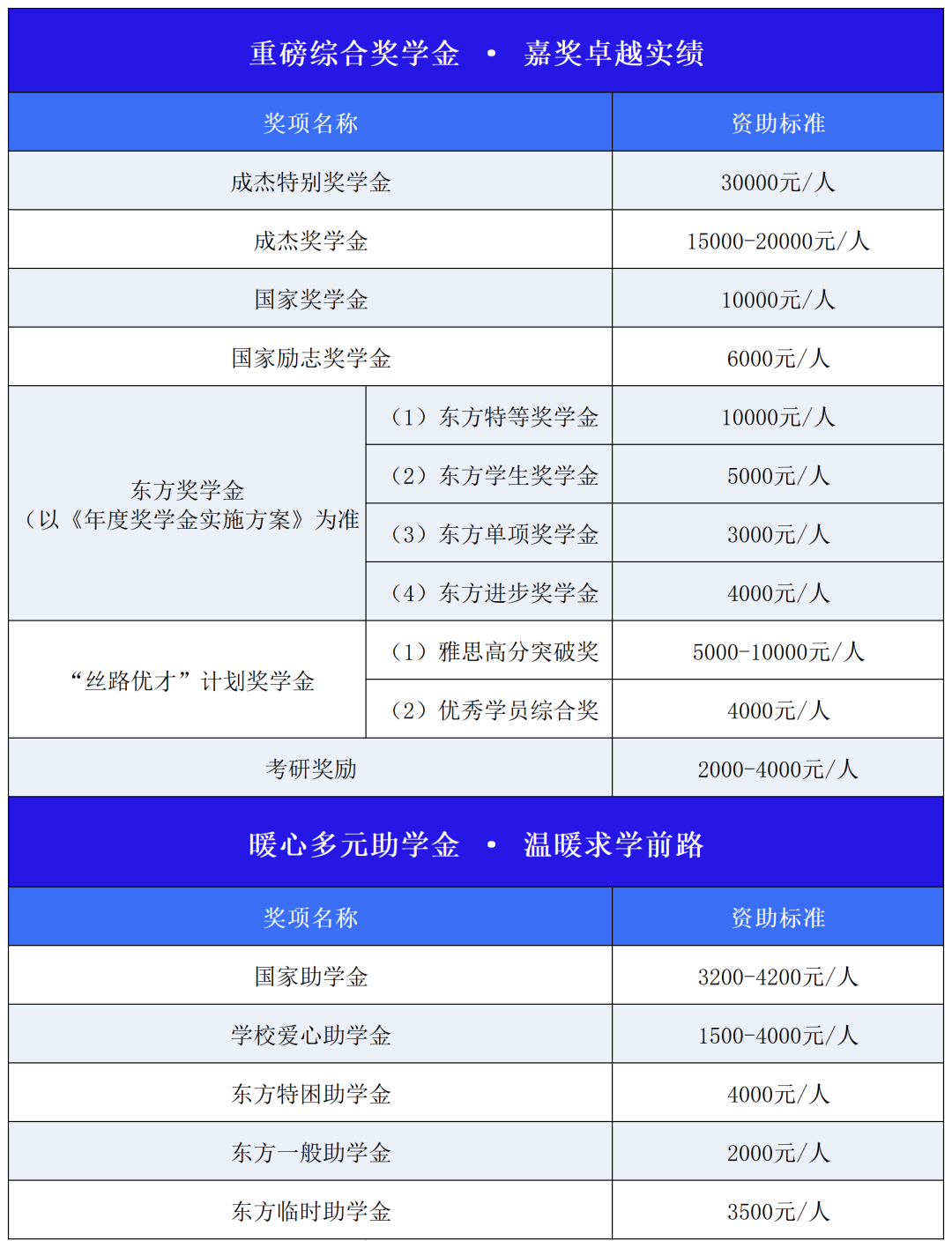 重磅综合奖学金 • 嘉奖卓越实绩

| 奖项名称 | | 资助标准 |
|---|---|---|
| 成杰特别奖学金 | | 30000元/人 |
| 成杰奖学金 | | 15000-20000元/人 |
| 国家奖学金 | | 10000元/人 |
| 国家励志奖学金 | | 6000元/人 |
| 东方奖学金（以《年度奖学金实施方案》为准 | （1）东方特等奖学金 | 10000元/人 |
| | （2）东方学生奖学金 | 5000元/人 |
| | （3）东方单项奖学金 | 3000元/人 |
| | （4）东方进步奖学金 | 4000元/人 |
| “丝路优才”计划奖学金 | （1）雅思高分突破奖 | 5000-10000元/人 |
| | （2）优秀学员综合奖 | 4000元/人 |
| 考研奖励 | | 2000-4000元/人 |

暖心多元助学金 • 温暖求学前路

| 奖项名称 | 资助标准 |
|---|---|
| 国家助学金 | 3200-4200元/人 |
| 学校爱心助学金 | 1500-4000元/人 |
| 东方特困助学金 | 4000元/人 |
| 东方一般助学金 | 2000元/人 |
| 东方临时助学金 | 3500元/人 |